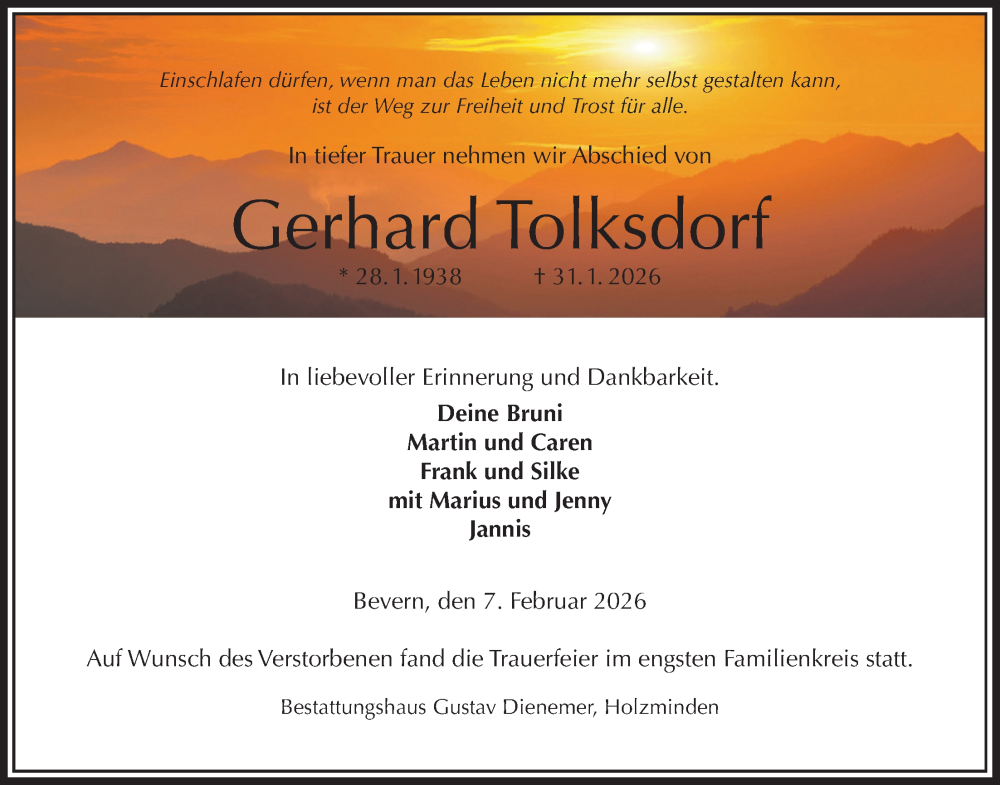 Einschlafen dürfen, wenn man das Leben nicht mehr selbst gestalten kann, ist der Weg zur Freiheit und Trost für alle.

In tiefer Trauer nehmen wir Abschied von

Gerhard Tolksdorf

* 28. 1. 1938 † 31. 1. 2026

In liebevoller Erinnerung und Dankbarkeit.

Deine Bruni
Martin und Caren
Frank und Silke
mit Marius und Jenny
Jannis

Bevern, den 7. Februar 2026

Auf Wunsch des Verstorbenen fand die Trauerfeier im engsten Familienkreis statt.

Bestattungshaus Gustav Dienemer, Holzminden